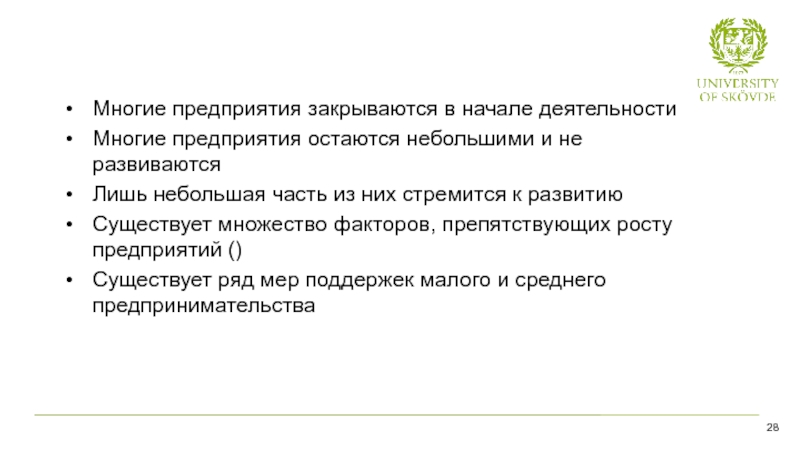 UNIVERSITY
OF SKÖVDE

• Многие предприятия закрываются в начале деятельности
• Многие предприятия остаются небольшими и не развиваются
• Лишь небольшая часть из них стремится к развитию
• Существует множество факторов, препятствующих росту предприятий ()
• Существует ряд мер поддержек малого и среднего предпринимательства

28